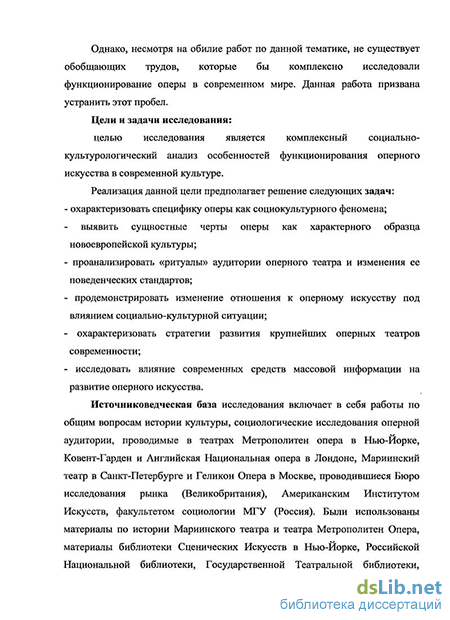 Однако, несмотря на обилие работ по данной тематике, не существует обобщающих трудов, которые бы комплексно исследовали функционирование оперы в современном мире. Данная работа призвана устранить этот пробел.

Цели и задачи исследования:

целью исследования является комплексный социально-культурологический анализ особенностей функционирования оперного искусства в современной культуре.

Реализация данной цели предполагает решение следующих задач:

- охарактеризовать специфику оперы как социокультурного феномена;
- выявить сущностные черты оперы как характерного образца новоевропейской культуры;
- проанализировать «ритуалы» аудитории оперного театра и изменения ее поведенческих стандартов;
- продемонстрировать изменение отношения к оперному искусству под влиянием социально-культурной ситуации;
- охарактеризовать стратегии развития крупнейших оперных театров современности;
- исследовать влияние современных средств массовой информации на развитие оперного искусства.

Источниковедческая база исследования включает в себя работы по общим вопросам истории культуры, социологические исследования оперной аудитории, проводимые в театрах Метрополитен опера в Нью-Йорке, Ковент-Гарден и Английская Национальная опера в Лондоне, Мариинский театр в Санкт-Петербурге и Геликон Опера в Москве, проводившиеся Бюро исследования рынка (Великобритания), Американским Институтом Искусств, факультетом социологии МГУ (Россия). Были использованы материалы по истории Мариинского театра и театра Метрополитен Опера, материалы библиотеки Сценических Искусств в Нью-Йорке, Российской Национальной библиотеки, Государственной Театральной библиотеки,

dsLib.net
библиотека диссертаций